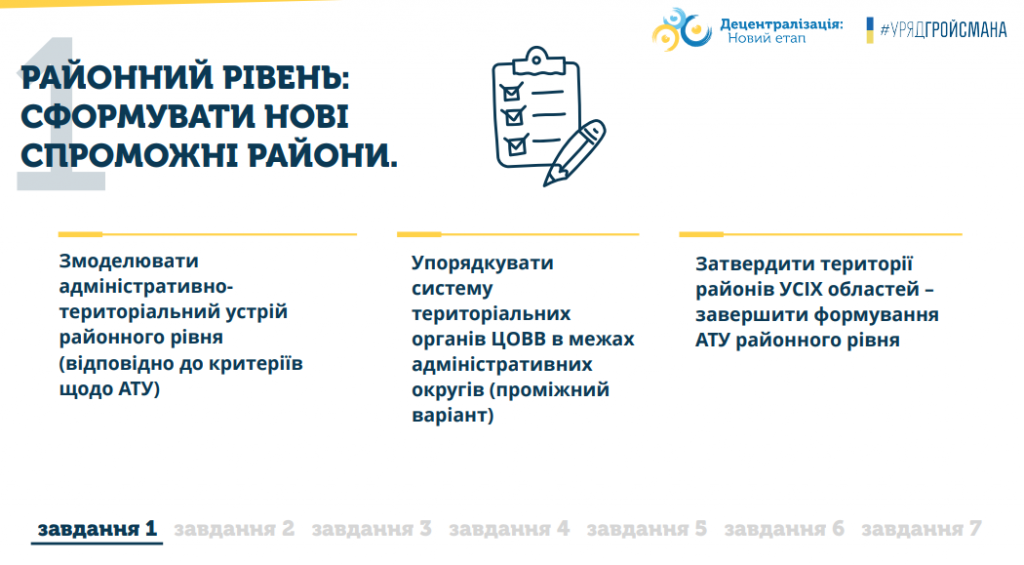 Децентралізація:
Новий етап

#УРЯДГРОЙСМАНА

1

РАЙОННИЙ РІВЕНЬ: СФОРМУВАТИ НОВІ СПРОМОЖНІ РАЙОНИ.

Змоделювати адміністративно-територіальний устрій районного рівня (відповідно до критеріїв щодо АТУ)

Упорядкувати систему територіальних органів ЦОВВ в межах адміністративних округів (проміжний варіант)

Затвердити території районів УСІХ областей – завершити формування АТУ районного рівня

завдання 1 завдання 2 завдання 3 завдання 4 завдання 5 завдання 6 завдання 7